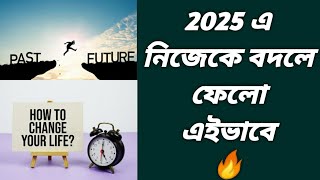 PAST FUTURE

HOW TO CHANGE YOUR LIFE?

2025 এ নিজেকে বদলে ফেলো এইভাবে 🔥